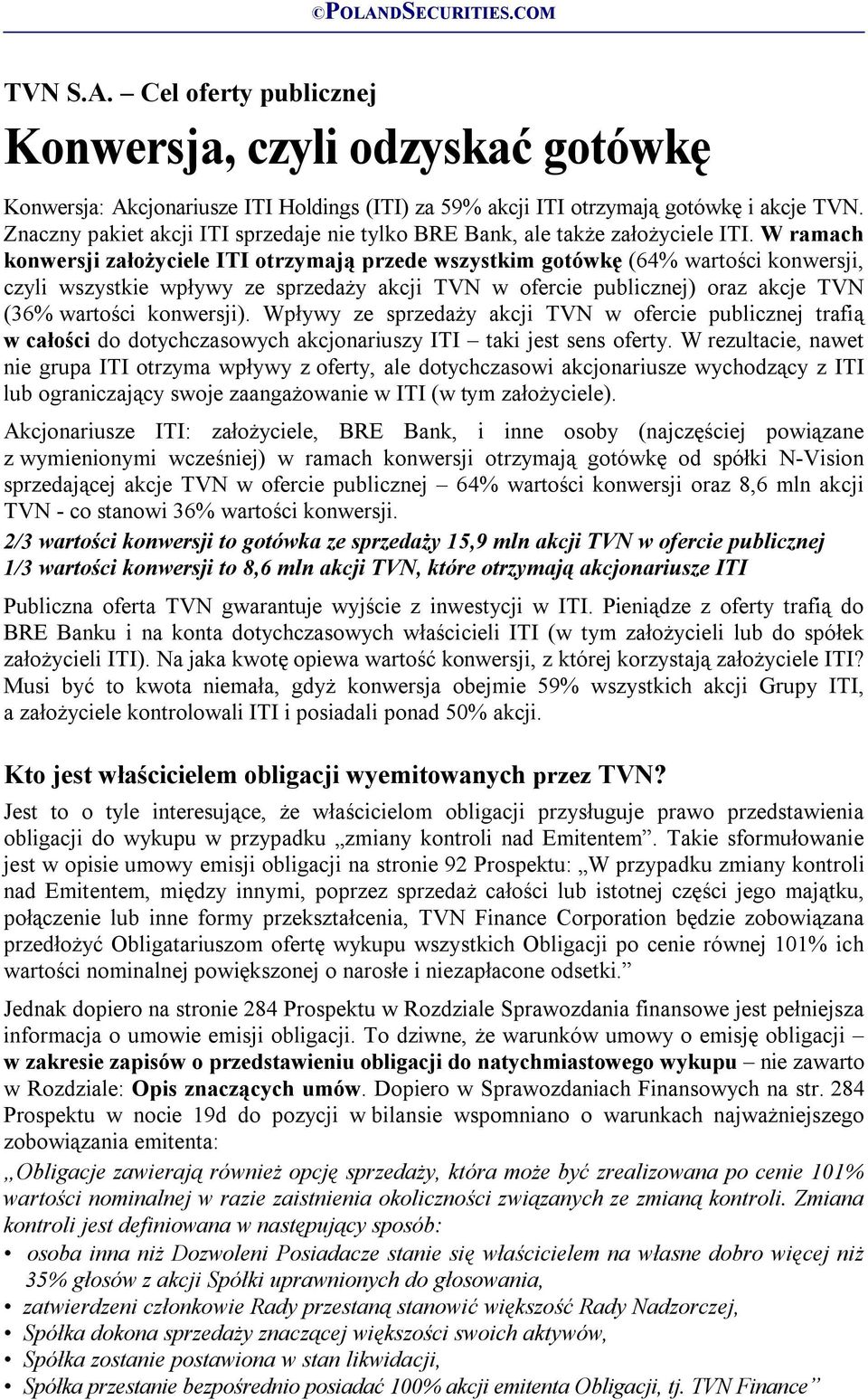 ©POLANDSECURITIES.COM

TVN S.A. – Cel oferty publicznej

Konwersja, czyli odzyskać gotówkę

Konwersja: Akcjonariusze ITI Holdings (ITI) za 59% akcji ITI otrzymają gotówkę i akcje TVN. Znaczny pakiet akcji ITI sprzedaje nie tylko BRE Bank, ale także założyciele ITI. W ramach konwersji założyciele ITI otrzymają przede wszystkim gotówkę (64% wartości konwersji, czyli wszystkie wpływy ze sprzedaży akcji TVN w ofercie publicznej) oraz akcje TVN (36% wartości konwersji). Wpływy ze sprzedaży akcji TVN w ofercie publicznej trafią w całości do dotychczasowych akcjonariuszy ITI – taki jest sens oferty. W rezultacie, nawet nie grupa ITI otrzyma wpływy z oferty, ale dotychczasowi akcjonariusze wychodzący z ITI lub ograniczający swoje zaangażowanie w ITI (w tym założyciele).

Akcjonariusze ITI: założyciele, BRE Bank, i inne osoby (najczęściej powiązane z wymienionymi wcześniej) w ramach konwersji otrzymają gotówkę od spółki N-Vision sprzedającej akcje TVN w ofercie publicznej – 64% wartości konwersji oraz 8,6 mln akcji TVN - co stanowi 36% wartości konwersji.

2/3 wartości konwersji to gotówka ze sprzedaży 15,9 mln akcji TVN w ofercie publicznej
1/3 wartości konwersji to 8,6 mln akcji TVN, które otrzymają akcjonariusze ITI

Publiczna oferta TVN gwarantuje wyjście z inwestycji w ITI. Pieniądze z oferty trafią do BRE Banku i na konta dotychczasowych właścicieli ITI (w tym założycieli lub do spółek założycieli ITI). Na jaka kwotę opiewa wartość konwersji, z której korzystają założyciele ITI? Musi być to kwota niemała, gdyż konwersja obejmie 59% wszystkich akcji Grupy ITI, a założyciele kontrolowali ITI i posiadali ponad 50% akcji.

Kto jest właścicielem obligacji wyemitowanych przez TVN?

Jest to o tyle interesujące, że właścicielom obligacji przysługuje prawo przedstawienia obligacji do wykupu w przypadku „zmiany kontroli nad Emitentem”. Takie sformułowanie jest w opisie umowy emisji obligacji na stronie 92 Prospektu: „W przypadku zmiany kontroli nad Emitentem, między innymi, poprzez sprzedaż całości lub istotnej części jego majątku, połączenie lub inne formy przekształcenia, TVN Finance Corporation będzie zobowiązana przedłożyć Obligatariuszom ofertę wykupu wszystkich Obligacji po cenie równej 101% ich wartości nominalnej powiększonej o narosłe i niezapłacone odsetki.”

Jednak dopiero na stronie 284 Prospektu w Rozdziale Sprawozdania finansowe jest pełniejsza informacja o umowie emisji obligacji. To dziwne, że warunków umowy o emisję obligacji – w zakresie zapisów o przedstawieniu obligacji do natychmiastowego wykupu – nie zawarto w Rozdziale: Opis znaczących umów. Dopiero w Sprawozdaniach Finansowych na str. 284 Prospektu w nocie 19d do pozycji w bilansie wspomniano o warunkach najważniejszego zobowiązania emitenta:

„Obligacje zawierają również opcję sprzedaży, która może być zrealizowana po cenie 101% wartości nominalnej w razie zaistnienia okoliczności związanych ze zmianą kontroli. Zmiana kontroli jest definiowana w następujący sposób:
• osoba inna niż Dozwoleni Posiadacze stanie się właścicielem na własne dobro więcej niż 35% głosów z akcji Spółki uprawnionych do głosowania,
• zatwierdzeni członkowie Rady przestaną stanowić większość Rady Nadzorczej,
• Spółka dokona sprzedaży znaczącej większości swoich aktywów,
• Spółka zostanie postawiona w stan likwidacji,
• Spółka przestanie bezpośrednio posiadać 100% akcji emitenta Obligacji, tj. TVN Finance”